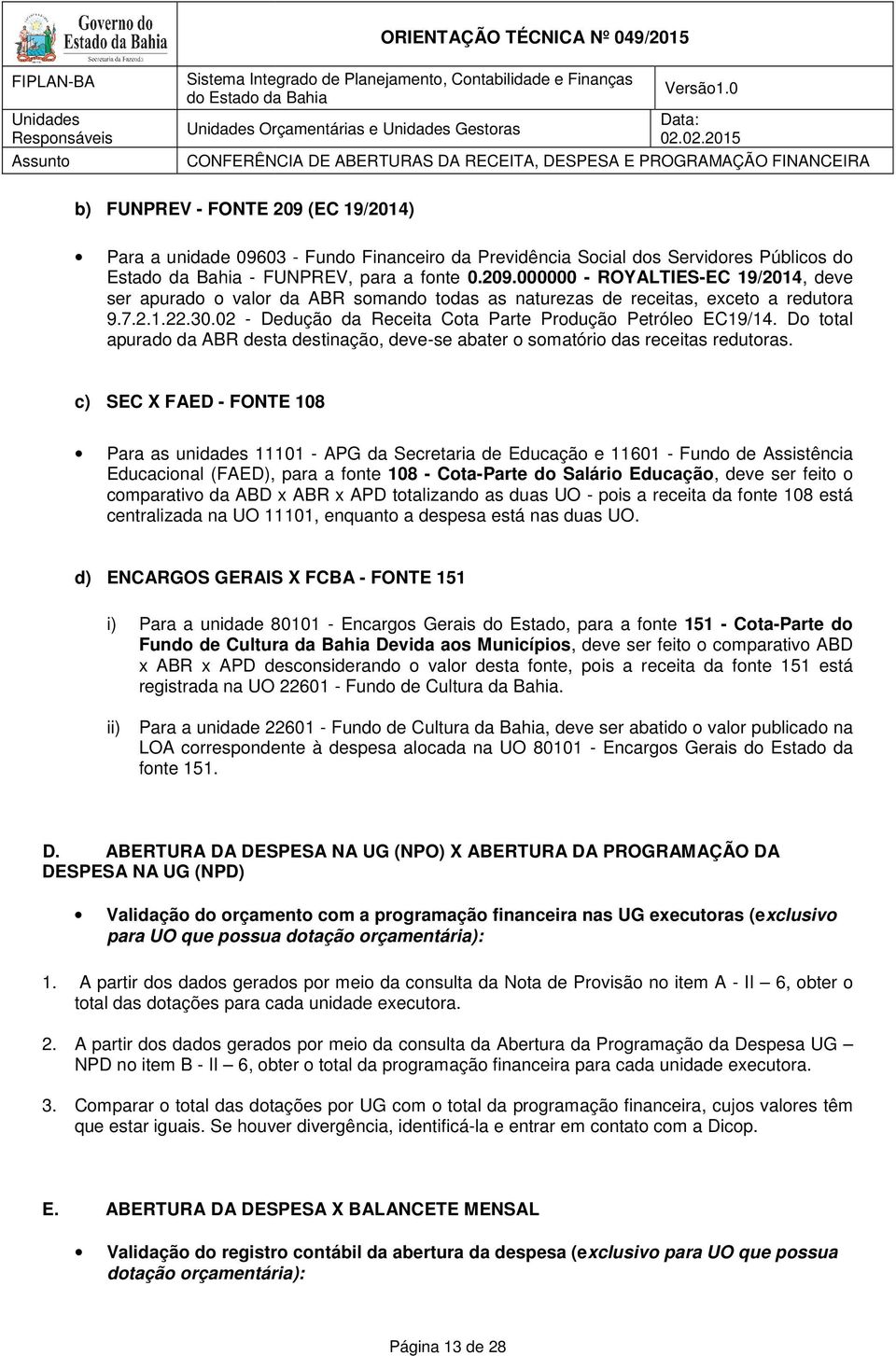 Governo do Estado da Bahia
Secretaria da Fazenda

ORIENTAÇÃO TÉCNICA Nº 049/2015

| FIPLAN-BA | Sistema Integrado de Planejamento, Contabilidade e Finanças do Estado da Bahia | Versão1.0 |
|---|---|---|
| Unidades Responsáveis | Unidades Orçamentárias e Unidades Gestoras | Data: 02.02.2015 |
| Assunto | CONFERÊNCIA DE ABERTURAS DA RECEITA, DESPESA E PROGRAMAÇÃO FINANCEIRA | |

b) FUNPREV - FONTE 209 (EC 19/2014)

• Para a unidade 09603 - Fundo Financeiro da Previdência Social dos Servidores Públicos do Estado da Bahia - FUNPREV, para a fonte 0.209.000000 - ROYALTIES-EC 19/2014, deve ser apurado o valor da ABR somando todas as naturezas de receitas, exceto a redutora 9.7.2.1.22.30.02 - Dedução da Receita Cota Parte Produção Petróleo EC19/14. Do total apurado da ABR desta destinação, deve-se abater o somatório das receitas redutoras.

c) SEC X FAED - FONTE 108

• Para as unidades 11101 - APG da Secretaria de Educação e 11601 - Fundo de Assistência Educacional (FAED), para a fonte 108 - Cota-Parte do Salário Educação, deve ser feito o comparativo da ABD x ABR x APD totalizando as duas UO - pois a receita da fonte 108 está centralizada na UO 11101, enquanto a despesa está nas duas UO.

d) ENCARGOS GERAIS X FCBA - FONTE 151

i) Para a unidade 80101 - Encargos Gerais do Estado, para a fonte 151 - Cota-Parte do Fundo de Cultura da Bahia Devida aos Municípios, deve ser feito o comparativo ABD x ABR x APD desconsiderando o valor desta fonte, pois a receita da fonte 151 está registrada na UO 22601 - Fundo de Cultura da Bahia.

ii) Para a unidade 22601 - Fundo de Cultura da Bahia, deve ser abatido o valor publicado na LOA correspondente à despesa alocada na UO 80101 - Encargos Gerais do Estado da fonte 151.

D. ABERTURA DA DESPESA NA UG (NPO) X ABERTURA DA PROGRAMAÇÃO DA DESPESA NA UG (NPD)

• Validação do orçamento com a programação financeira nas UG executoras (exclusivo para UO que possua dotação orçamentária):

1. A partir dos dados gerados por meio da consulta da Nota de Provisão no item A - II – 6, obter o total das dotações para cada unidade executora.

2. A partir dos dados gerados por meio da consulta da Abertura da Programação da Despesa UG – NPD no item B - II – 6, obter o total da programação financeira para cada unidade executora.

3. Comparar o total das dotações por UG com o total da programação financeira, cujos valores têm que estar iguais. Se houver divergência, identificá-la e entrar em contato com a Dicop.

E. ABERTURA DA DESPESA X BALANCETE MENSAL

• Validação do registro contábil da abertura da despesa (exclusivo para UO que possua dotação orçamentária):

Página 13 de 28